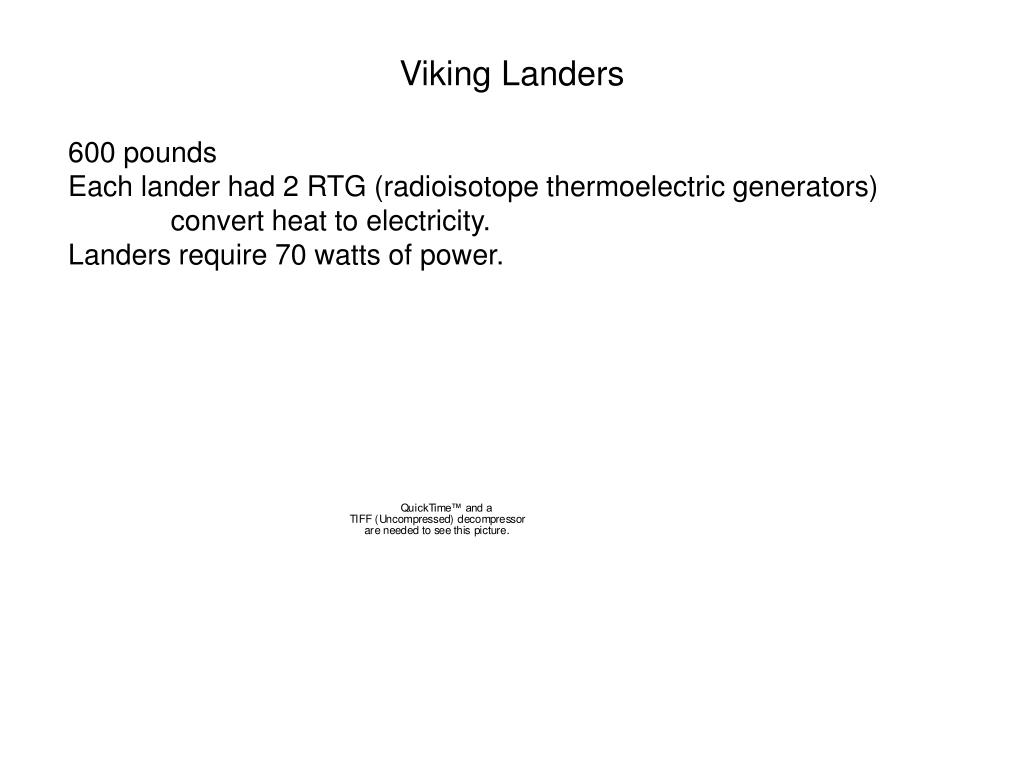 Viking Landers

600 pounds
Each lander had 2 RTG (radioisotope thermoelectric generators)
convert heat to electricity.
Landers require 70 watts of power.

QuickTime™ and a
TIFF (Uncompressed) decompressor
are needed to see this picture.